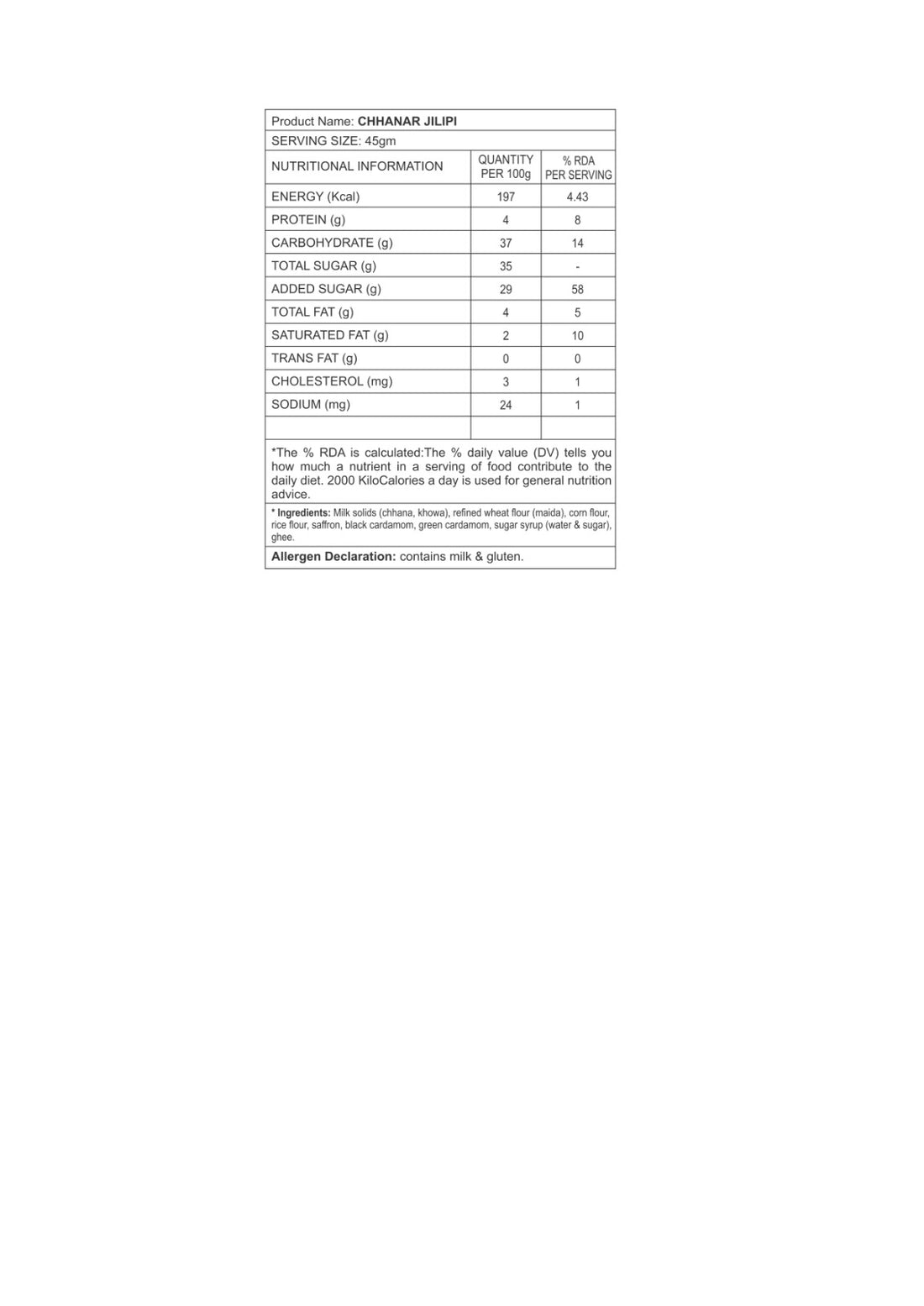 Product Name: CHHANAR JILIPI

SERVING SIZE: 45gm

| NUTRITIONAL INFORMATION | QUANTITY PER 100g | % RDA PER SERVING |
|---|---|---|
| ENERGY (Kcal) | 197 | 4.43 |
| PROTEIN (g) | 4 | 8 |
| CARBOHYDRATE (g) | 37 | 14 |
| TOTAL SUGAR (g) | 35 | - |
| ADDED SUGAR (g) | 29 | 58 |
| TOTAL FAT (g) | 4 | 5 |
| SATURATED FAT (g) | 2 | 10 |
| TRANS FAT (g) | 0 | 0 |
| CHOLESTEROL (mg) | 3 | 1 |
| SODIUM (mg) | 24 | 1 |
| | | |

*The % RDA is calculated:The % daily value (DV) tells you how much a nutrient in a serving of food contribute to the daily diet. 2000 KiloCalories a day is used for general nutrition advice.

* Ingredients: Milk solids (chhana, khowa), refined wheat flour (maida), corn flour, rice flour, saffron, black cardamom, green cardamom, sugar syrup (water & sugar), ghee.

Allergen Declaration: contains milk & gluten.